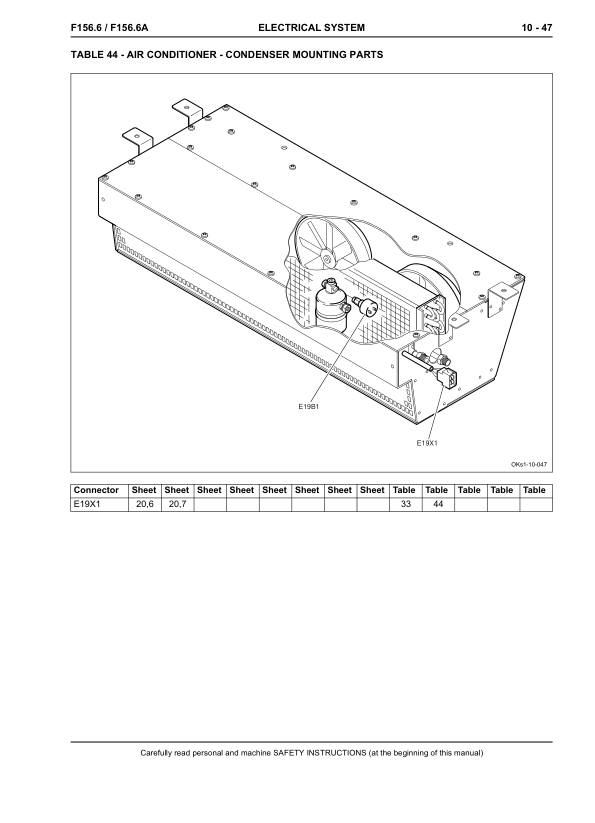 F156.6 / F156.6A ELECTRICAL SYSTEM 10 - 47

TABLE 44 - AIR CONDITIONER - CONDENSER MOUNTING PARTS

E19B1

E19X1

OKs1-10-047

| Connector | Sheet | Sheet | Sheet | Sheet | Sheet | Sheet | Sheet | Sheet | Table | Table | Table | Table | Table |
|---|---|---|---|---|---|---|---|---|---|---|---|---|---|
| E19X1 | 20,6 | 20,7 | | | | | | | 33 | 44 | | | |

Carefully read personal and machine SAFETY INSTRUCTIONS (at the beginning of this manual)